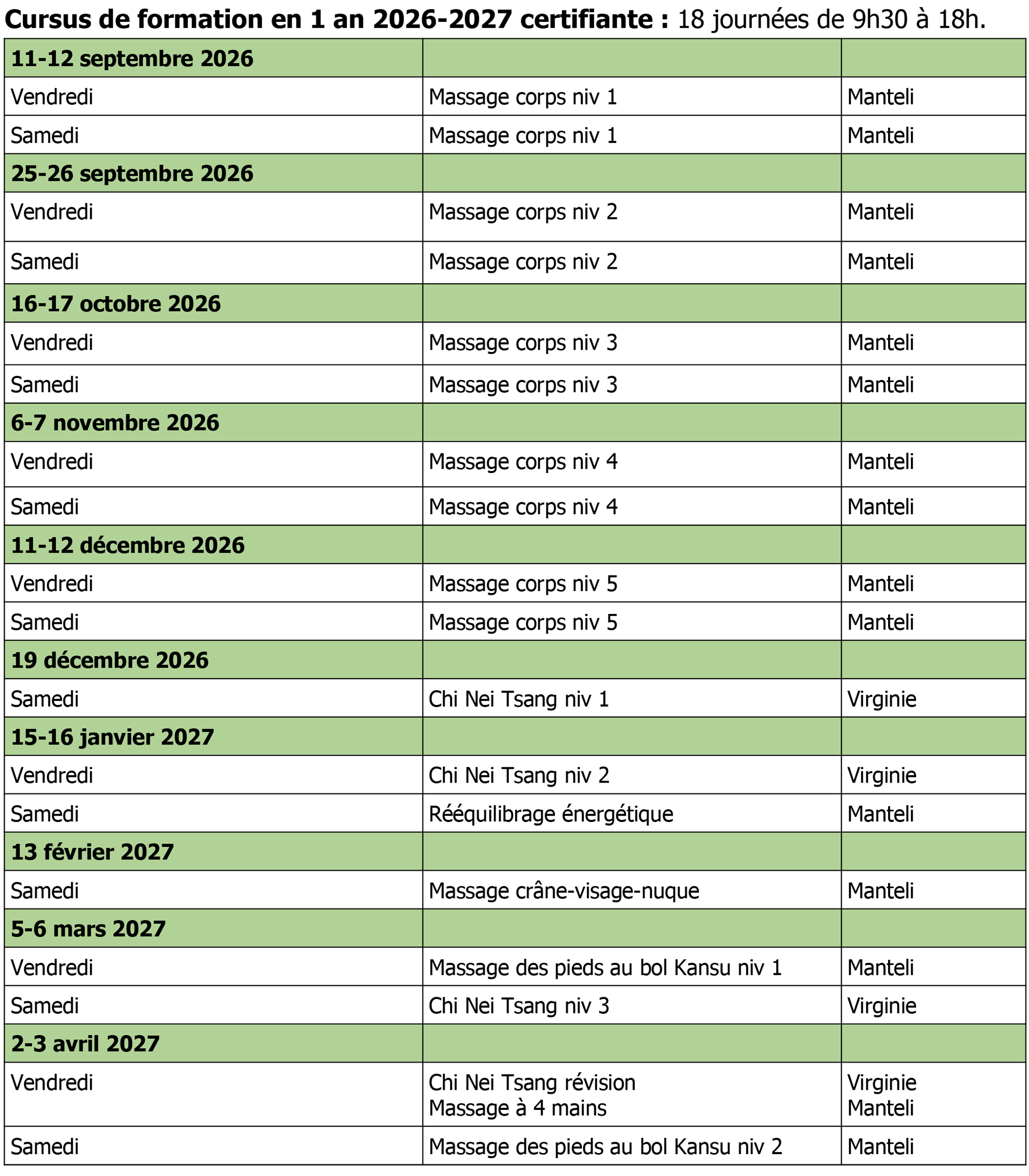 Cursus de formation en 1 an 2026-2027 certifiante : 18 journées de 9h30 à 18h.

| 11-12 septembre 2026 | | |
|---|---|---|
| Vendredi | Massage corps niv 1 | Manteli |
| Samedi | Massage corps niv 1 | Manteli |
| 25-26 septembre 2026 | | |
| Vendredi | Massage corps niv 2 | Manteli |
| Samedi | Massage corps niv 2 | Manteli |
| 16-17 octobre 2026 | | |
| Vendredi | Massage corps niv 3 | Manteli |
| Samedi | Massage corps niv 3 | Manteli |
| 6-7 novembre 2026 | | |
| Vendredi | Massage corps niv 4 | Manteli |
| Samedi | Massage corps niv 4 | Manteli |
| 11-12 décembre 2026 | | |
| Vendredi | Massage corps niv 5 | Manteli |
| Samedi | Massage corps niv 5 | Manteli |
| 19 décembre 2026 | | |
| Samedi | Chi Nei Tsang niv 1 | Virginie |
| 15-16 janvier 2027 | | |
| Vendredi | Chi Nei Tsang niv 2 | Virginie |
| Samedi | Rééquilibrage énergétique | Manteli |
| 13 février 2027 | | |
| Samedi | Massage crâne-visage-nuque | Manteli |
| 5-6 mars 2027 | | |
| Vendredi | Massage des pieds au bol Kansu niv 1 | Manteli |
| Samedi | Chi Nei Tsang niv 3 | Virginie |
| 2-3 avril 2027 | | |
| Vendredi | Chi Nei Tsang révision Massage à 4 mains | Virginie Manteli |
| Samedi | Massage des pieds au bol Kansu niv 2 | Manteli |